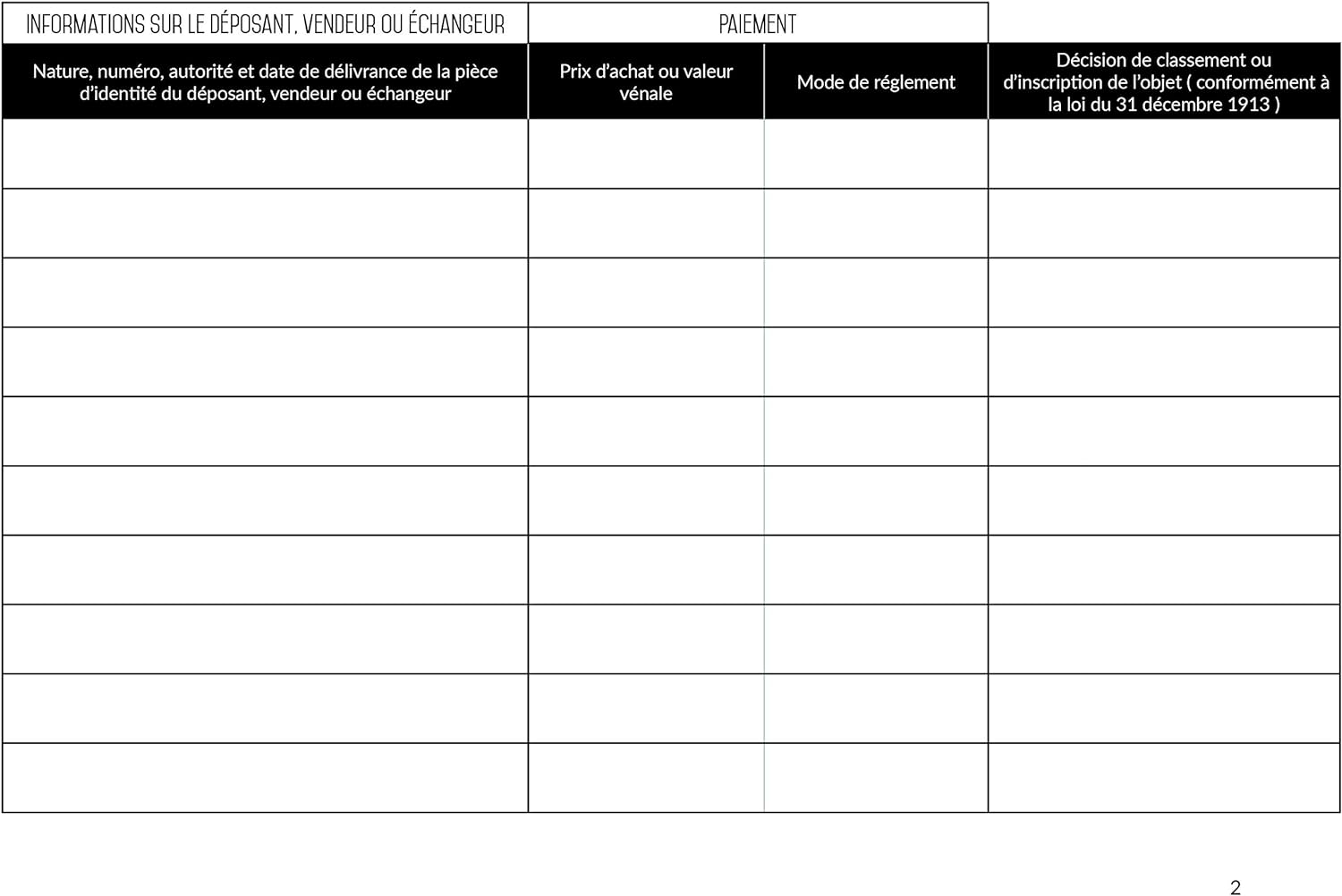 | INFORMATIONS SUR LE DÉPOSANT, VENDEUR OU ÉCHANGEUR | PAIEMENT | | |
|---|---|---|---|
| Nature, numéro, autorité et date de délivrance de la pièce d'identité du déposant, vendeur ou échangeur | Prix d'achat ou valeur vénale | Mode de réglement | Décision de classement ou d'inscription de l'objet ( conformément à la loi du 31 décembre 1913 ) |
| | | | |
| | | | |
| | | | |
| | | | |
| | | | |
| | | | |
| | | | |
| | | | |
| | | | |
| | | | |

2